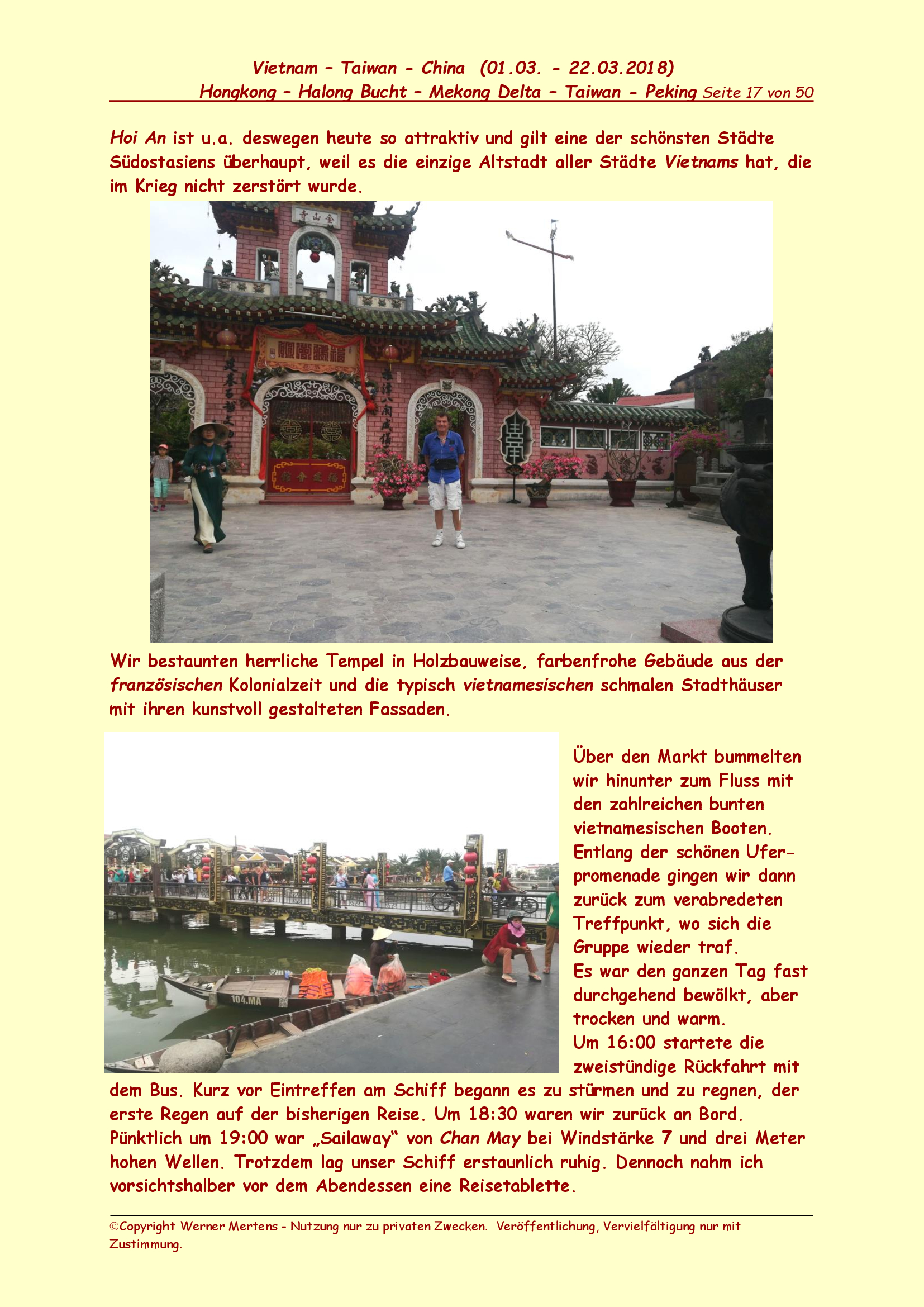 Vietnam – Taiwan - China (01.03. - 22.03.2018)
Hongkong – Halong Bucht – Mekong Delta – Taiwan - Peking Seite 17 von 50

Hoi An ist u.a. deswegen heute so attraktiv und gilt eine der schönsten Städte Südostasiens überhaupt, weil es die einzige Altstadt aller Städte Vietnams hat, die im Krieg nicht zerstört wurde.

Wir bestaunten herrliche Tempel in Holzbauweise, farbenfrohe Gebäude aus der französischen Kolonialzeit und die typisch vietnamesischen schmalen Stadthäuser mit ihren kunstvoll gestalteten Fassaden.

104.MA

Über den Markt bummelten wir hinunter zum Fluss mit den zahlreichen bunten vietnamesischen Booten. Entlang der schönen Uferpromenade gingen wir dann zurück zum verabredeten Treffpunkt, wo sich die Gruppe wieder traf.
Es war den ganzen Tag fast durchgehend bewölkt, aber trocken und warm.
Um 16:00 startete die zweistündige Rückfahrt mit dem Bus. Kurz vor Eintreffen am Schiff begann es zu stürmen und zu regnen, der erste Regen auf der bisherigen Reise. Um 18:30 waren wir zurück an Bord. Pünktlich um 19:00 war „Sailaway“ von Chan May bei Windstärke 7 und drei Meter hohen Wellen. Trotzdem lag unser Schiff erstaunlich ruhig. Dennoch nahm ich vorsichtshalber vor dem Abendessen eine Reisetablette.

©Copyright Werner Mertens - Nutzung nur zu privaten Zwecken. Veröffentlichung, Vervielfältigung nur mit Zustimmung.